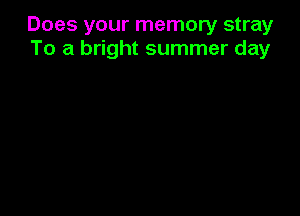 Does your memory stray
To a bright summer day